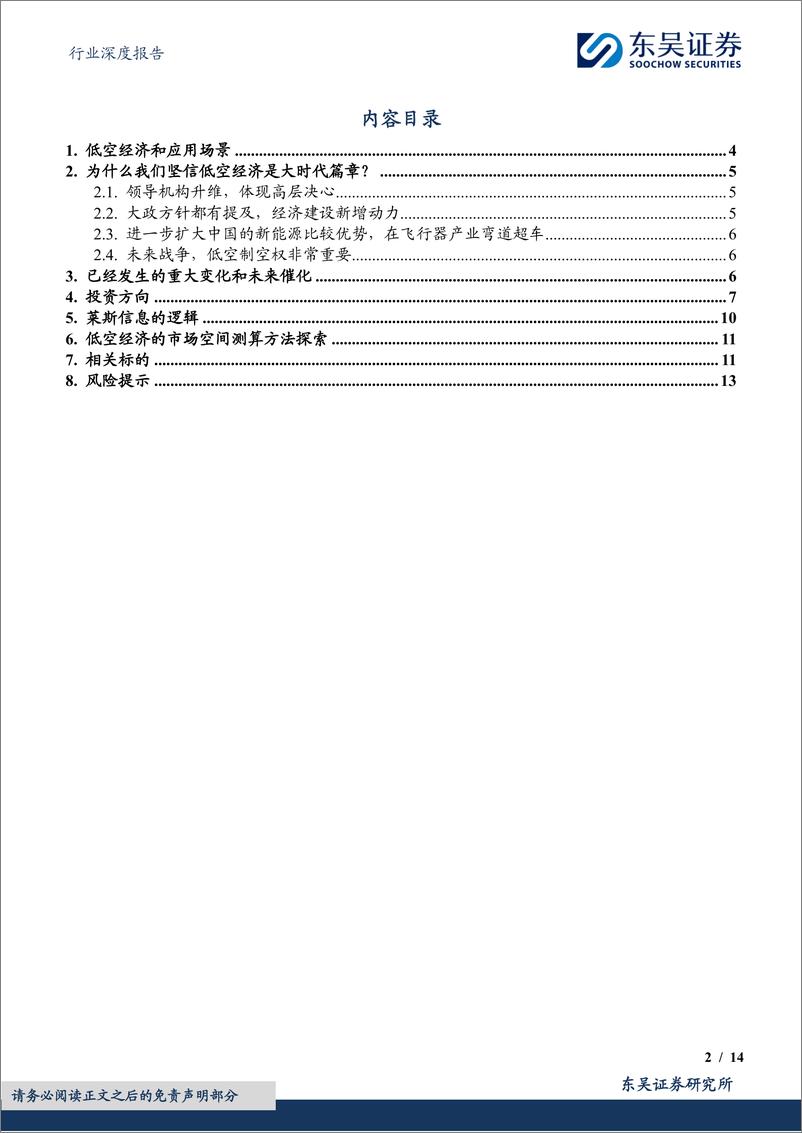 行业深度报告

东吴证券
SOOCHOW SECURITIES

内容目录

1. 低空经济和应用场景 ........ 4
2. 为什么我们坚信低空经济是大时代篇章？ ........ 5
2.1. 领导机构升维，体现高层决心 ........ 5
2.2. 大政方针都有提及，经济建设新增动力 ........ 5
2.3. 进一步扩大中国的新能源比较优势，在飞行器产业弯道超车 ........ 6
2.4. 未来战争，低空制空权非常重要 ........ 6
3. 已经发生的重大变化和未来催化 ........ 6
4. 投资方向 ........ 7
5. 莱斯信息的逻辑 ........ 10
6. 低空经济的市场空间测算方法探索 ........ 11
7. 相关标的 ........ 11
8. 风险提示 ........ 13

2 / 14

请务必阅读正文之后的免责声明部分

东吴证券研究所